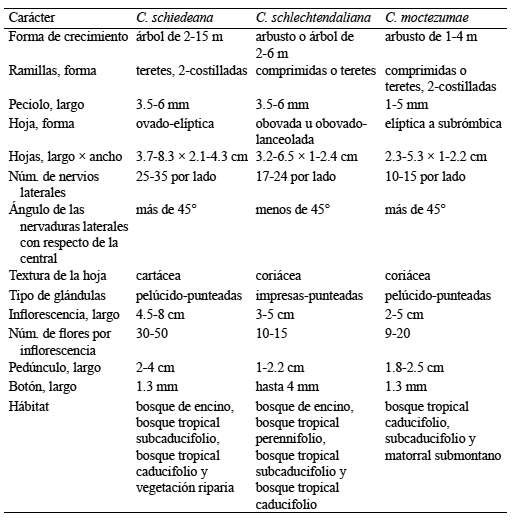 | Carácter | C. schiedeana | C. schlechtendaliana | C. moctezumae |
|---|---|---|---|
| Forma de crecimiento | árbol de 2-15 m | arbusto o árbol de 2-6 m | arbusto de 1-4 m |
| Ramillas, forma | teretes, 2-costilladas | comprimidas o teretes | comprimidas o teretes, 2-costilladas |
| Peciolo, largo | 3.5-6 mm | 3.5-6 mm | 1-5 mm |
| Hoja, forma | ovado-elíptica | obovada u obovado-lanceolada | elíptica a subrómbica |
| Hojas, largo × ancho | 3.7-8.3 × 2.1-4.3 cm | 3.2-6.5 × 1-2.4 cm | 2.3-5.3 × 1-2.2 cm |
| Núm. de nervios laterales | 25-35 por lado | 17-24 por lado | 10-15 por lado |
| Ángulo de las nervaduras laterales con respecto de la central | más de 45° | menos de 45° | más de 45° |
| Textura de la hoja | cartácea | coriácea | coriácea |
| Tipo de glándulas | pelúcido-punteadas | impresas-punteadas | pelúcido-punteadas |
| Inflorescencia, largo | 4.5-8 cm | 3-5 cm | 2-5 cm |
| Núm. de flores por inflorescencia | 30-50 | 10-15 | 9-20 |
| Pedúnculo, largo | 2-4 cm | 1-2.2 cm | 1.8-2.5 cm |
| Botón, largo | 1.3 mm | hasta 4 mm | 1.3 mm |
| Hábitat | bosque de encino, bosque tropical subcaducifolio, bosque tropical caducifolio y vegetación riparia | bosque de encino, bosque tropical perennifolio, bosque tropical subcaducifolio y bosque tropical caducifolio | bosque tropical caducifolio, subcaducifolio y matorral submontano |